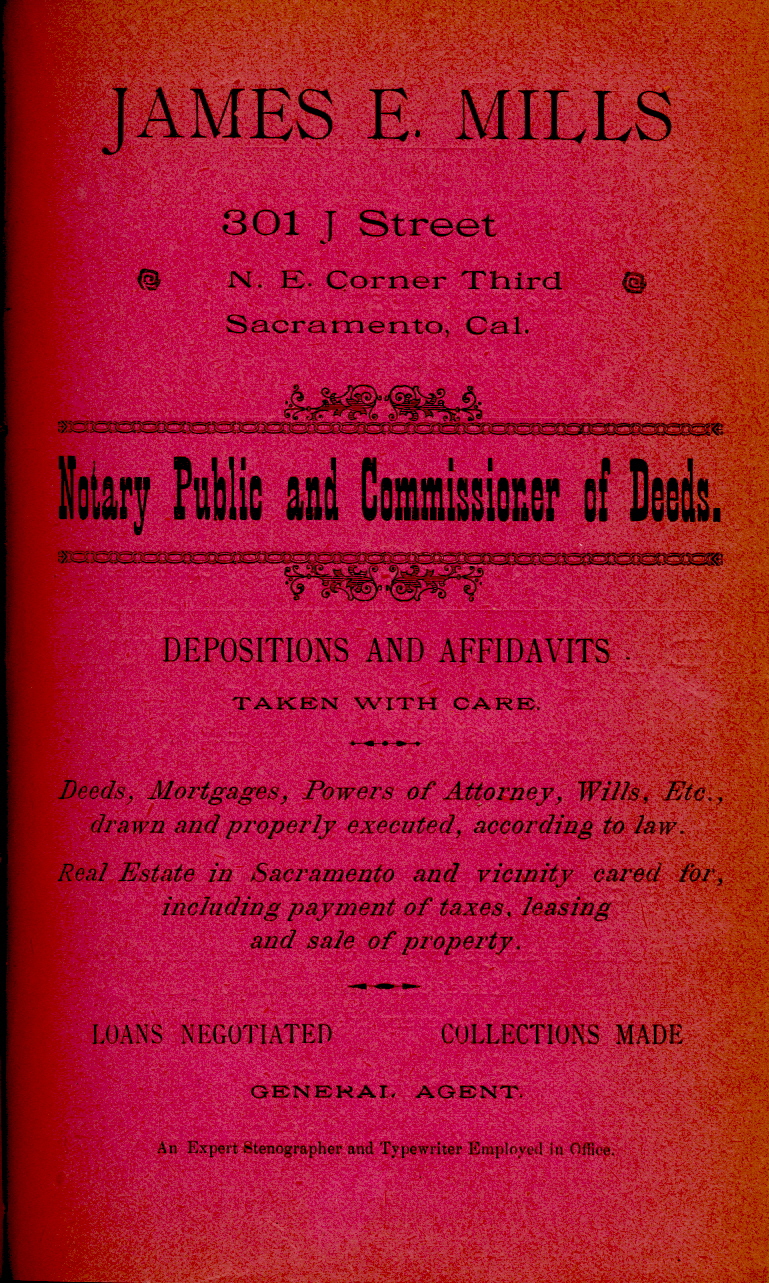 JAMES E. MILLS

301 J Street

N. E. Corner Third

Sacramento, Cal.

Notary Public and Commissioner of Deeds.

DEPOSITIONS AND AFFIDAVITS

TAKEN WITH CARE.

Deeds, Mortgages, Powers of Attorney, Wills, Etc., drawn and properly executed, according to law.

Real Estate in Sacramento and vicinity cared for, including payment of taxes, leasing and sale of property.

LOANS NEGOTIATED COLLECTIONS MADE

GENERAL AGENT.

An Expert Stenographer and Typewriter Employed in Office.